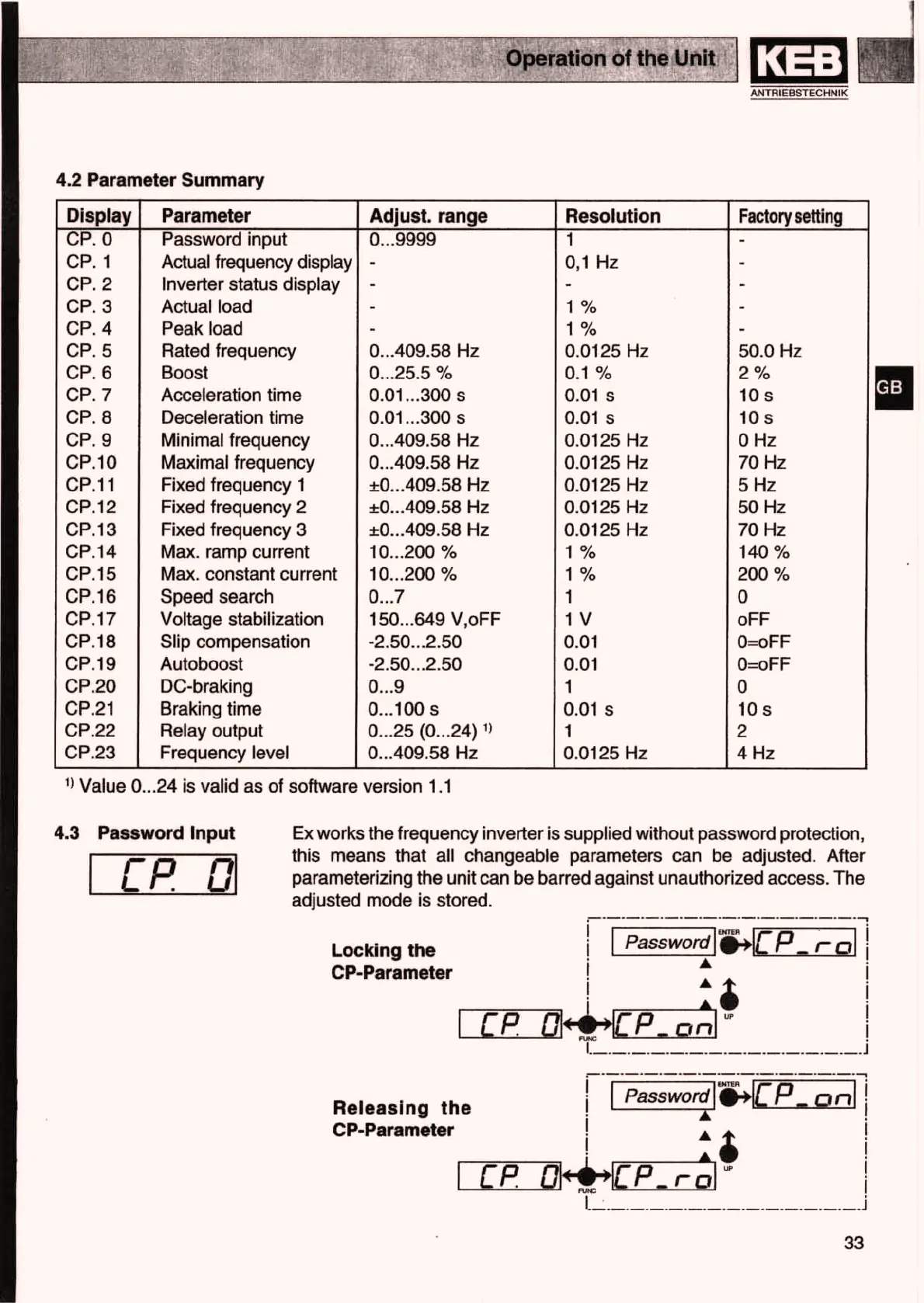 Operation of the Unit

KEB
ANTRIEBSTECHNIK

4.2 Parameter Summary

| Display | Parameter | Adjust. range | Resolution | Factory setting |
|---|---|---|---|---|
| CP. 0 | Password input | 0...9999 | 1 | - |
| CP. 1 | Actual frequency display | - | 0,1 Hz | - |
| CP. 2 | Inverter status display | - | - | - |
| CP. 3 | Actual load | - | 1 % | - |
| CP. 4 | Peak load | - | 1 % | - |
| CP. 5 | Rated frequency | 0...409.58 Hz | 0.0125 Hz | 50.0 Hz |
| CP. 6 | Boost | 0...25.5 % | 0.1 % | 2 % |
| CP. 7 | Acceleration time | 0.01...300 s | 0.01 s | 10 s |
| CP. 8 | Deceleration time | 0.01...300 s | 0.01 s | 10 s |
| CP. 9 | Minimal frequency | 0...409.58 Hz | 0.0125 Hz | 0 Hz |
| CP.10 | Maximal frequency | 0...409.58 Hz | 0.0125 Hz | 70 Hz |
| CP.11 | Fixed frequency 1 | ±0...409.58 Hz | 0.0125 Hz | 5 Hz |
| CP.12 | Fixed frequency 2 | ±0...409.58 Hz | 0.0125 Hz | 50 Hz |
| CP.13 | Fixed frequency 3 | ±0...409.58 Hz | 0.0125 Hz | 70 Hz |
| CP.14 | Max. ramp current | 10...200 % | 1 % | 140 % |
| CP.15 | Max. constant current | 10...200 % | 1 % | 200 % |
| CP.16 | Speed search | 0...7 | 1 | 0 |
| CP.17 | Voltage stabilization | 150...649 V,oFF | 1 V | oFF |
| CP.18 | Slip compensation | -2.50...2.50 | 0.01 | 0=oFF |
| CP.19 | Autoboost | -2.50...2.50 | 0.01 | 0=oFF |
| CP.20 | DC-braking | 0...9 | 1 | 0 |
| CP.21 | Braking time | 0...100 s | 0.01 s | 10 s |
| CP.22 | Relay output | 0...25 (0...24) $^{1)}$ | 1 | 2 |
| CP.23 | Frequency level | 0...409.58 Hz | 0.0125 Hz | 4 Hz |

$^{1)}$ Value 0...24 is valid as of software version 1.1

GB

4.3 Password Input

CP. 0

Ex works the frequency inverter is supplied without password protection, this means that all changeable parameters can be adjusted. After parameterizing the unit can be barred against unauthorized access. The adjusted mode is stored.

Locking the CP-Parameter

Password ENTER CP_ro UP CP. 0 FUNC CP_on

Releasing the CP-Parameter

Password ENTER CP_on UP CP. 0 FUNC CP_ro

33